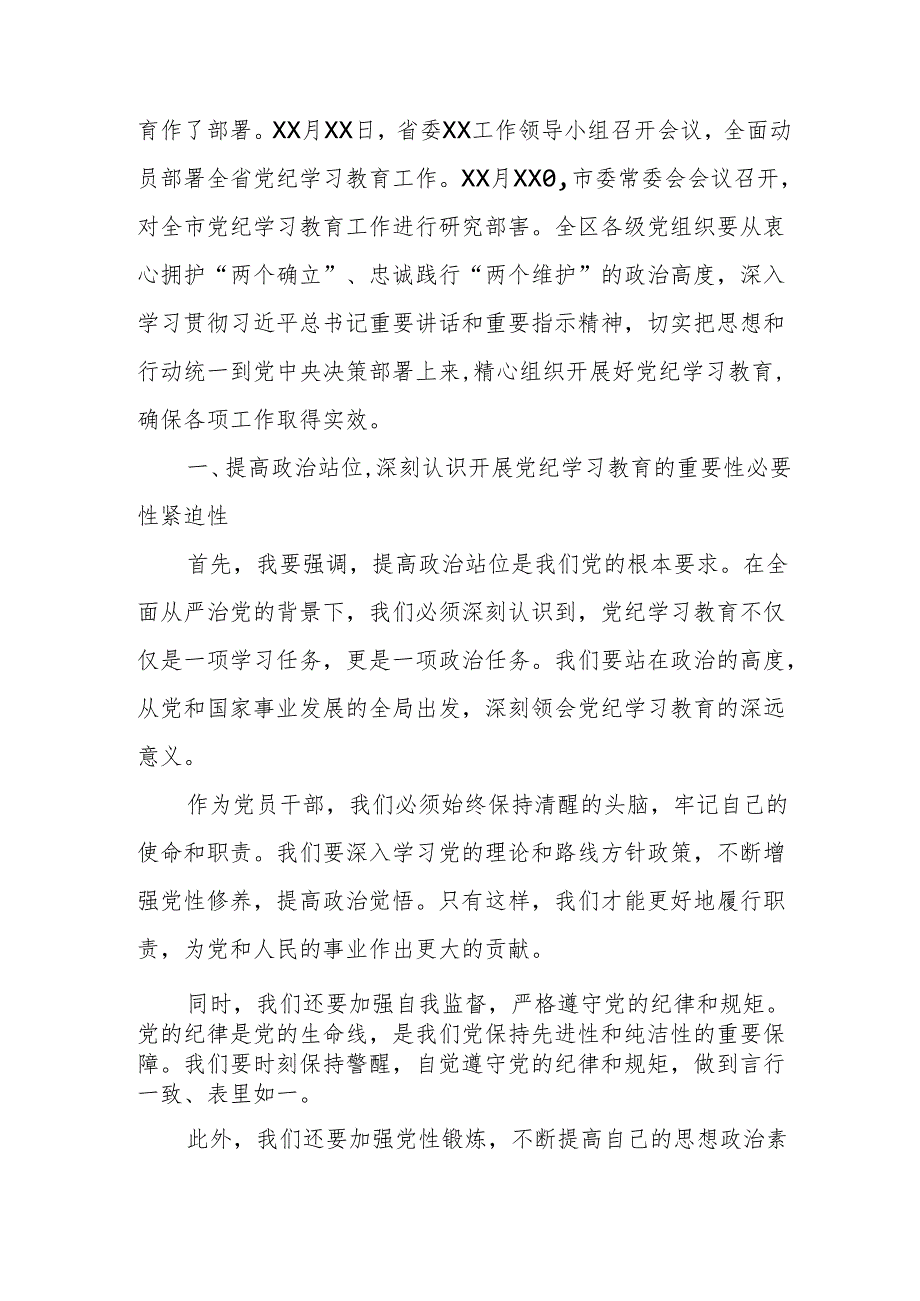 育作了部署。XX月XX日，省委XX工作领导小组召开会议，全面动员部署全省党纪学习教育工作。XX月XX0,市委常委会会议召开，对全市党纪学习教育工作进行研究部害。全区各级党组织要从衷心拥护“两个确立”、忠诚践行“两个维护”的政治高度，深入学习贯彻习近平总书记重要讲话和重要指示精神，切实把思想和行动统一到党中央决策部署上来,精心组织开展好党纪学习教育,确保各项工作取得实效。

一、提高政治站位,深刻认识开展党纪学习教育的重要性必要性紧迫性

首先，我要强调，提高政治站位是我们党的根本要求。在全面从严治党的背景下，我们必须深刻认识到，党纪学习教育不仅仅是一项学习任务，更是一项政治任务。我们要站在政治的高度,从党和国家事业发展的全局出发，深刻领会党纪学习教育的深远意义。

作为党员干部，我们必须始终保持清醒的头脑，牢记自己的使命和职责。我们要深入学习党的理论和路线方针政策，不断增强党性修养，提高政治觉悟。只有这样，我们才能更好地履行职责，为党和人民的事业作出更大的贡献。

同时，我们还要加强自我监督，严格遵守党的纪律和规矩。党的纪律是党的生命线，是我们党保持先进性和纯洁性的重要保障。我们要时刻保持警醒，自觉遵守党的纪律和规矩，做到言行一致、表里如一。

此外，我们还要加强党性锻炼，不断提高自己的思想政治素